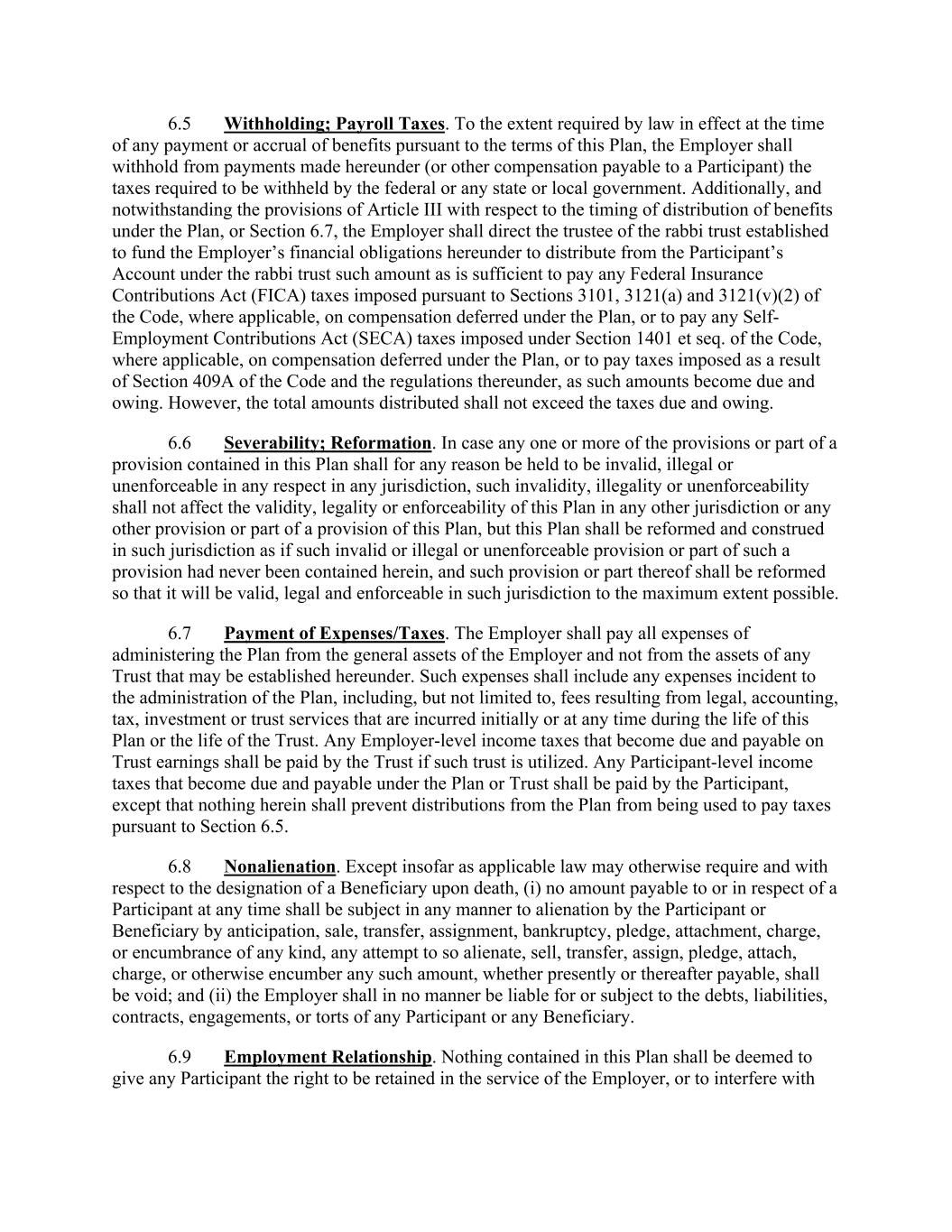 6.5 Withholding; Payroll Taxes. To the extent required by law in effect at the time of any payment or accrual of benefits pursuant to the terms of this Plan, the Employer shall withhold from payments made hereunder (or other compensation payable to a Participant) the taxes required to be withheld by the federal or any state or local government. Additionally, and notwithstanding the provisions of Article III with respect to the timing of distribution of benefits under the Plan, or Section 6.7, the Employer shall direct the trustee of the rabbi trust established to fund the Employer's financial obligations hereunder to distribute from the Participant's Account under the rabbi trust such amount as is sufficient to pay any Federal Insurance Contributions Act (FICA) taxes imposed pursuant to Sections 3101, 3121(a) and 3121(v)(2) of the Code, where applicable, on compensation deferred under the Plan, or to pay any Self-Employment Contributions Act (SECA) taxes imposed under Section 1401 et seq. of the Code, where applicable, on compensation deferred under the Plan, or to pay taxes imposed as a result of Section 409A of the Code and the regulations thereunder, as such amounts become due and owing. However, the total amounts distributed shall not exceed the taxes due and owing.

6.6 Severability; Reformation. In case any one or more of the provisions or part of a provision contained in this Plan shall for any reason be held to be invalid, illegal or unenforceable in any respect in any jurisdiction, such invalidity, illegality or unenforceability shall not affect the validity, legality or enforceability of this Plan in any other jurisdiction or any other provision or part of a provision of this Plan, but this Plan shall be reformed and construed in such jurisdiction as if such invalid or illegal or unenforceable provision or part of such a provision had never been contained herein, and such provision or part thereof shall be reformed so that it will be valid, legal and enforceable in such jurisdiction to the maximum extent possible.

6.7 Payment of Expenses/Taxes. The Employer shall pay all expenses of administering the Plan from the general assets of the Employer and not from the assets of any Trust that may be established hereunder. Such expenses shall include any expenses incident to the administration of the Plan, including, but not limited to, fees resulting from legal, accounting, tax, investment or trust services that are incurred initially or at any time during the life of this Plan or the life of the Trust. Any Employer-level income taxes that become due and payable on Trust earnings shall be paid by the Trust if such trust is utilized. Any Participant-level income taxes that become due and payable under the Plan or Trust shall be paid by the Participant, except that nothing herein shall prevent distributions from the Plan from being used to pay taxes pursuant to Section 6.5.

6.8 Nonalienation. Except insofar as applicable law may otherwise require and with respect to the designation of a Beneficiary upon death, (i) no amount payable to or in respect of a Participant at any time shall be subject in any manner to alienation by the Participant or Beneficiary by anticipation, sale, transfer, assignment, bankruptcy, pledge, attachment, charge, or encumbrance of any kind, any attempt to so alienate, sell, transfer, assign, pledge, attach, charge, or otherwise encumber any such amount, whether presently or thereafter payable, shall be void; and (ii) the Employer shall in no manner be liable for or subject to the debts, liabilities, contracts, engagements, or torts of any Participant or any Beneficiary.

6.9 Employment Relationship. Nothing contained in this Plan shall be deemed to give any Participant the right to be retained in the service of the Employer, or to interfere with